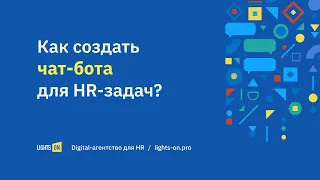 Как создать чат-бота для HR-задач?

LIGHTS ON Digital-агентство для HR / lights-on.pro